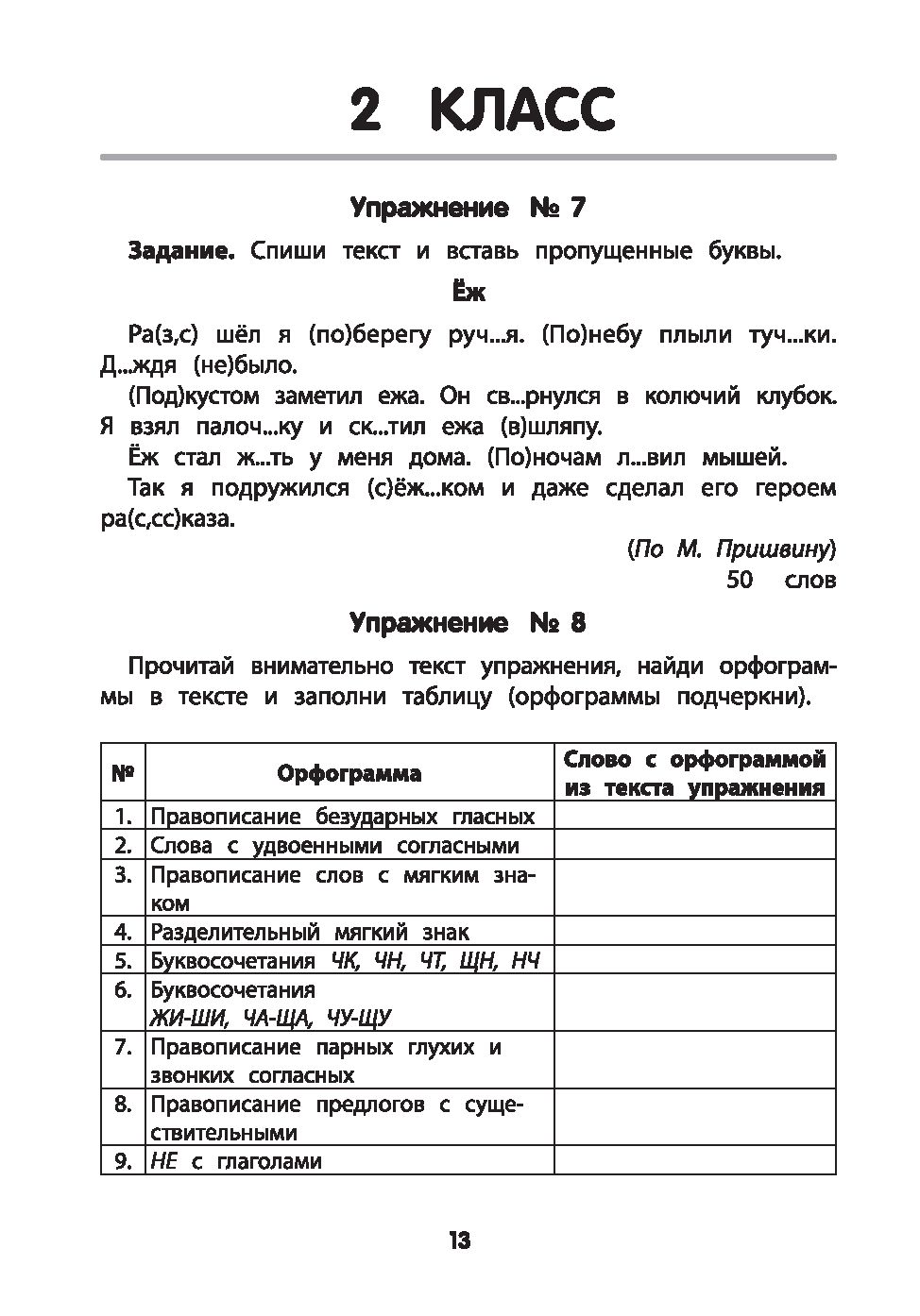 2 КЛАСС

Упражнение № 7

Задание. Спиши текст и вставь пропущенные буквы.

Ёж

Ра(з,с) шёл я (по)берегу руч...я. (По)небу плыли туч...ки. Д...ждя (не)было.

(Под)кустом заметил ежа. Он св...рнулся в колючий клубок. Я взял палоч...ку и ск...тил ежа (в)шляпу.

Ёж стал ж...ть у меня дома. (По)ночам л...вил мышей.

Так я подружился (с)ёж...ком и даже сделал его героем ра(с,сс)каза.

(По М. Пришвину)
50 слов

Упражнение № 8

Прочитай внимательно текст упражнения, найди орфограммы в тексте и заполни таблицу (орфограммы подчеркни).

| № | Орфограмма | Слово с орфограммой из текста упражнения |
|---|---|---|
| 1. | Правописание безударных гласных | |
| 2. | Слова с удвоенными согласными | |
| 3. | Правописание слов с мягким знаком | |
| 4. | Разделительный мягкий знак | |
| 5. | Буквосочетания ЧК, ЧН, ЧТ, ЩН, НЧ | |
| 6. | Буквосочетания ЖИ-ШИ, ЧА-ЩА, ЧУ-ЩУ | |
| 7. | Правописание парных глухих и звонких согласных | |
| 8. | Правописание предлогов с существительными | |
| 9. | НЕ с глаголами | |

13